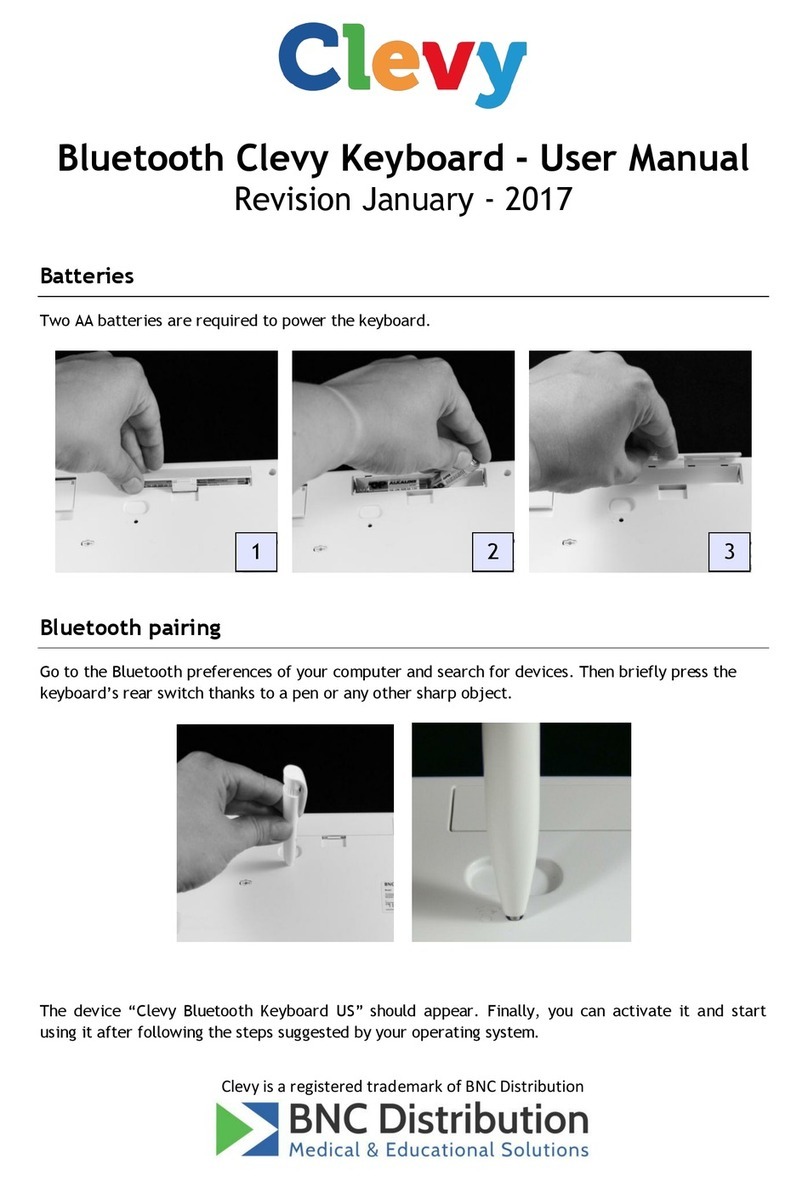 Clevy

Bluetooth Clevy Keyboard - User Manual
Revision January - 2017

Batteries

Two AA batteries are required to power the keyboard.

1

2

3

Bluetooth pairing

Go to the Bluetooth preferences of your computer and search for devices. Then briefly press the keyboard's rear switch thanks to a pen or any other sharp object.

The device "Clevy Bluetooth Keyboard US" should appear. Finally, you can activate it and start using it after following the steps suggested by your operating system.

Clevy is a registered trademark of BNC Distribution
BNC Distribution
Medical & Educational Solutions